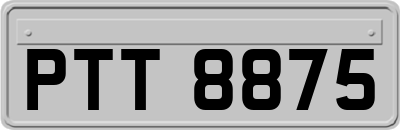 PTT 8875